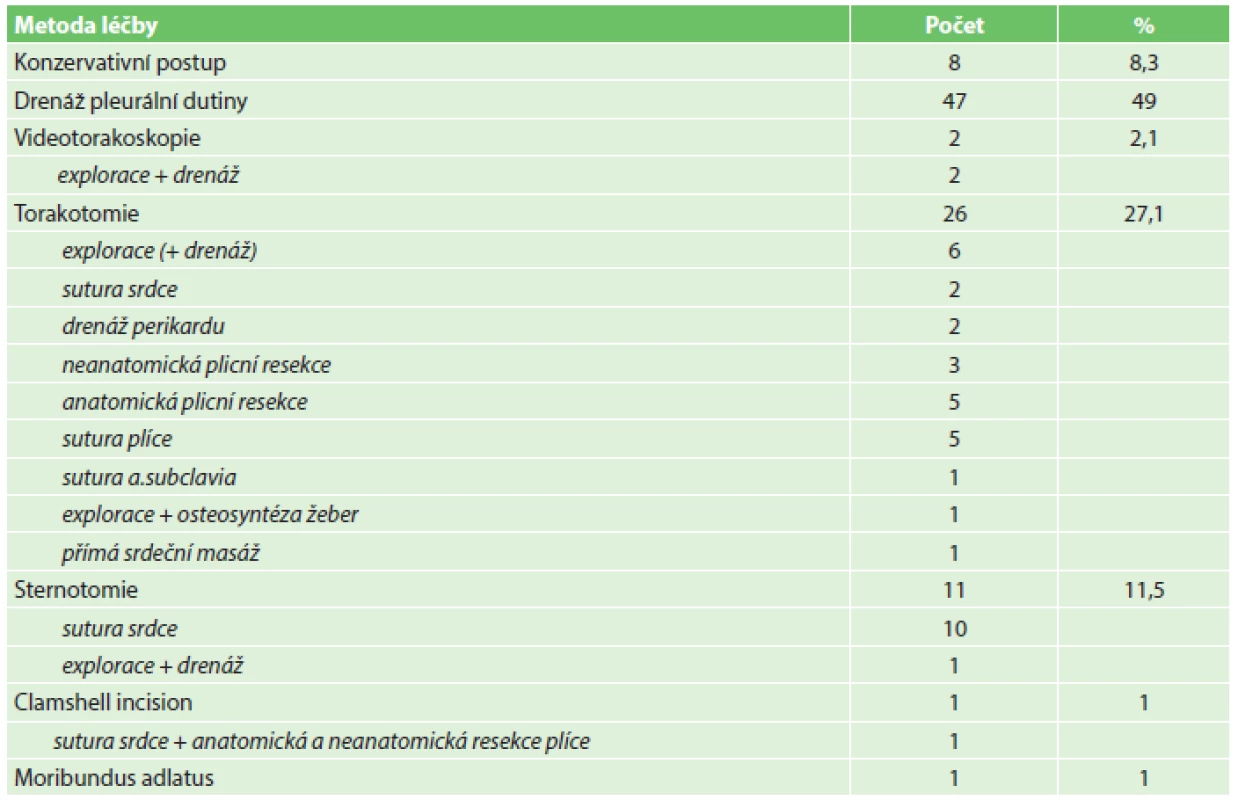 | Metoda léčby | Počet | % |
|---|---|---|
| Konzervativní postup | 8 | 8,3 |
| Drenáž pleurální dutiny | 47 | 49 |
| Videotorakoskopie | 2 | 2,1 |
| explorace + drenáž | 2 | |
| Torakotomie | 26 | 27,1 |
| explorace (+ drenáž) | 6 | |
| sutura srdce | 2 | |
| drenáž perikardu | 2 | |
| neanatomická plicní resekce | 3 | |
| anatomická plicní resekce | 5 | |
| sutura plíce | 5 | |
| sutura a.subclavia | 1 | |
| explorace + osteosyntéza žeber | 1 | |
| přímá srdeční masáž | 1 | |
| Sternotomie | 11 | 11,5 |
| sutura srdce | 10 | |
| explorace + drenáž | 1 | |
| Clamshell incision | 1 | 1 |
| sutura srdce + anatomická a neanatomická resekce plíce | 1 | |
| Moribundus adlatus | 1 | 1 |